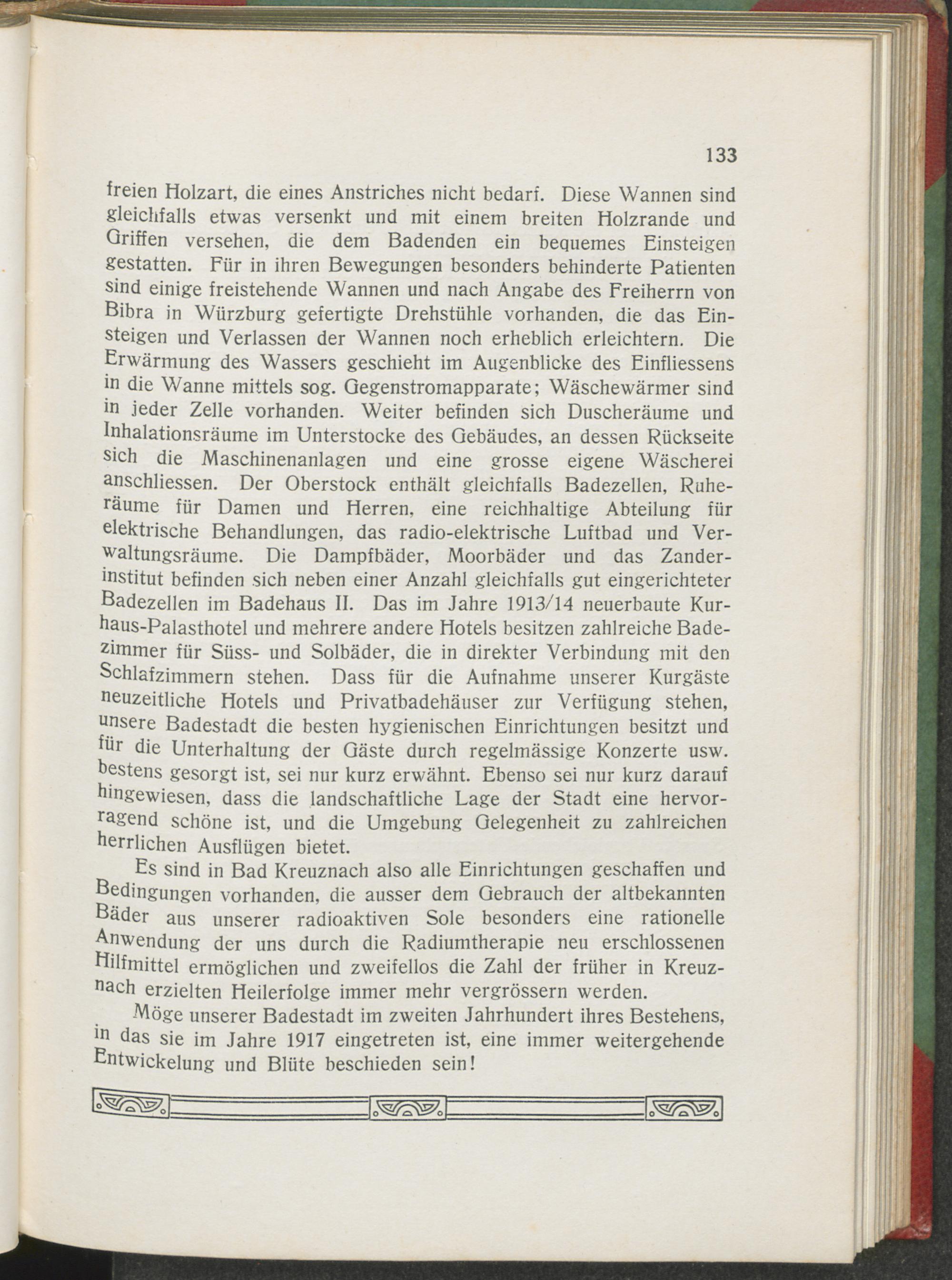 133

freien Holzart, die eines Anstriches nicht bedarf. Diese Wannen sind gleichfalls etwas versenkt und mit einem breiten Holzrande und Griffen versehen, die dem Badenden ein bequemes Einsteigen gestatten. Für in ihren Bewegungen besonders behinderte Patienten sind einige freistehende Wannen und nach Angabe des Freiherrn von Bibra in Würzburg gefertigte Drehstühle vorhanden, die das Einsteigen und Verlassen der Wannen noch erheblich erleichtern. Die Erwärmung des Wassers geschieht im Augenblicke des Einfliessens in die Wanne mittels sog. Gegenstromapparate; Wäschewärmer sind in jeder Zelle vorhanden. Weiter befinden sich Duscheräume und Inhalationsräume im Unterstocke des Gebäudes, an dessen Rückseite sich die Maschinenanlagen und eine grosse eigene Wäscherei anschliessen. Der Oberstock enthält gleichfalls Badezellen, Ruheräume für Damen und Herren, eine reichhaltige Abteilung für elektrische Behandlungen, das radio-elektrische Luftbad und Verwaltungsräume. Die Dampfbäder, Moorbäder und das Zanderinstitut befinden sich neben einer Anzahl gleichfalls gut eingerichteter Badezellen im Badehaus II. Das im Jahre 1913/14 neuerbaute Kurhaus-Palasthotel und mehrere andere Hotels besitzen zahlreiche Badezimmer für Süss- und Solbäder, die in direkter Verbindung mit den Schlafzimmern stehen. Dass für die Aufnahme unserer Kurgäste neuzeitliche Hotels und Privatbadehäuser zur Verfügung stehen, unsere Badestadt die besten hygienischen Einrichtungen besitzt und für die Unterhaltung der Gäste durch regelmässige Konzerte usw. bestens gesorgt ist, sei nur kurz erwähnt. Ebenso sei nur kurz darauf hingewiesen, dass die landschaftliche Lage der Stadt eine hervorragend schöne ist, und die Umgebung Gelegenheit zu zahlreichen herrlichen Ausflügen bietet.

Es sind in Bad Kreuznach also alle Einrichtungen geschaffen und Bedingungen vorhanden, die ausser dem Gebrauch der altbekannten Bäder aus unserer radioaktiven Sole besonders eine rationelle Anwendung der uns durch die Radiumtherapie neu erschlossenen Hilfmittel ermöglichen und zweifellos die Zahl der früher in Kreuznach erzielten Heilerfolge immer mehr vergrössern werden.

Möge unserer Badestadt im zweiten Jahrhundert ihres Bestehens, in das sie im Jahre 1917 eingetreten ist, eine immer weitergehende Entwickelung und Blüte beschieden sein!